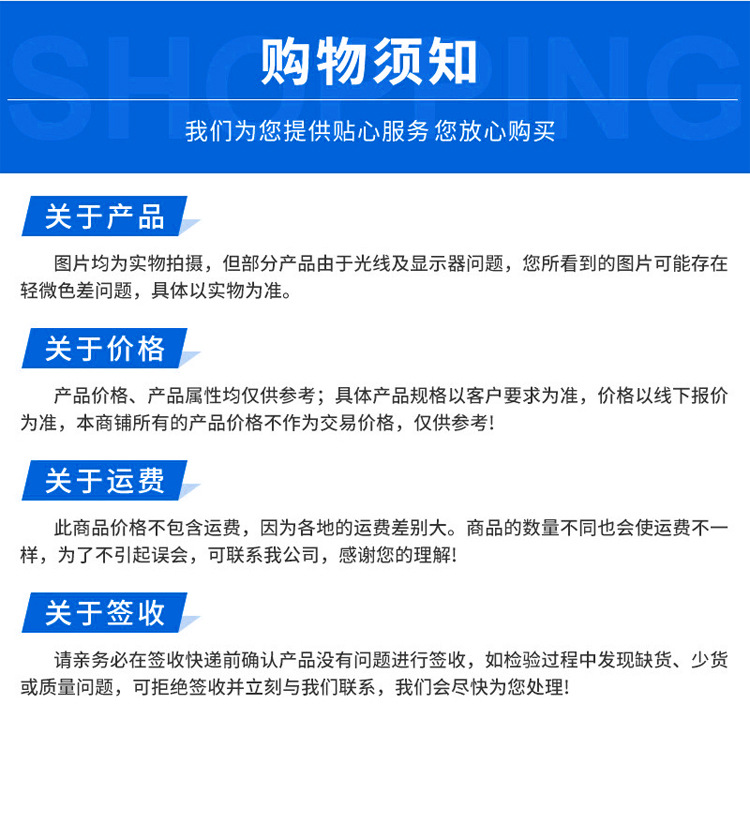 SHOPPING

购物须知

我们为您提供贴心服务 您放心购买

关于产品

图片均为实物拍摄，但部分产品由于光线及显示器问题，您所看到的图片可能存在轻微色差问题，具体以实物为准。

关于价格

产品价格、产品属性均仅供参考；具体产品规格以客户要求为准，价格以线下报价为准，本商铺所有的产品价格不作为交易价格，仅供参考！

关于运费

此商品价格不包含运费，因为各地的运费差别大。商品的数量不同也会使运费不一样，为了不引起误会，可联系我公司，感谢您的理解！

关于签收

请亲务必在签收快递前确认产品没有问题进行签收，如检验过程中发现缺货、少货或质量问题，可拒绝签收并立刻与我们联系，我们会尽快为您处理！